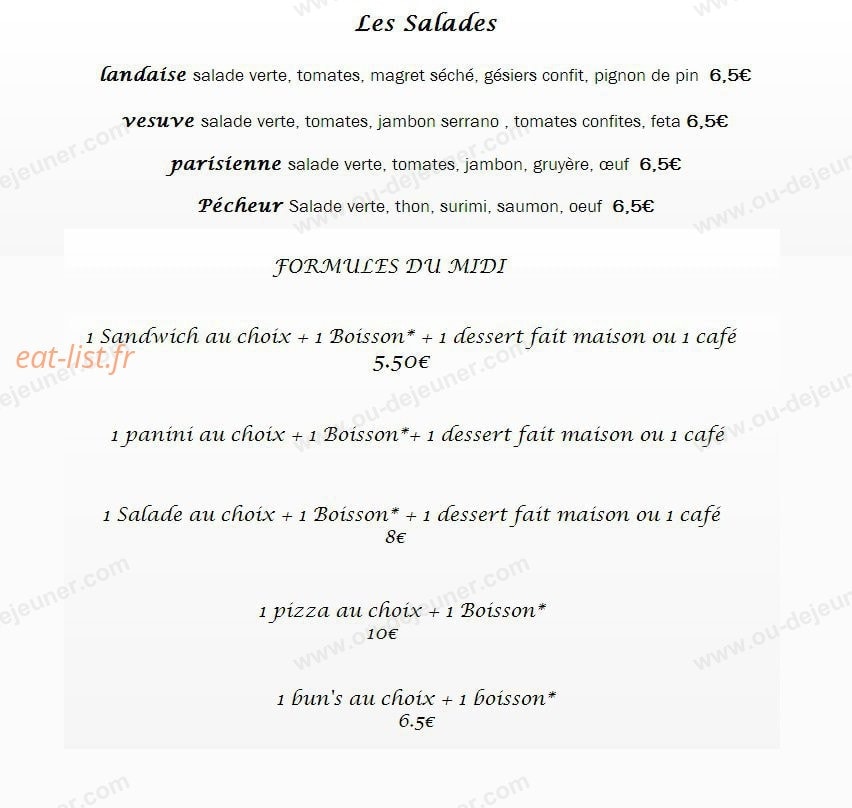 Les Salades

landaise salade verte, tomates, magret séché, gésiers confit, pignon de pin 6,5€

vesuve salade verte, tomates, jambon serrano , tomates confites, feta 6,5€

parisienne salade verte, tomates, jambon, gruyère, œuf 6,5€

Pécheur Salade verte, thon, surimi, saumon, oeuf 6,5€

FORMULES DU MIDI

1 Sandwich au choix + 1 Boisson* + 1 dessert fait maison ou 1 café
5.50€

eat-list.fr

1 panini au choix + 1 Boisson*+ 1 dessert fait maison ou 1 café

1 Salade au choix + 1 Boisson* + 1 dessert fait maison ou 1 café
8€

1 pizza au choix + 1 Boisson*
10€

1 bun's au choix + 1 boisson*
6.5€

www.ou-dejeuner.com